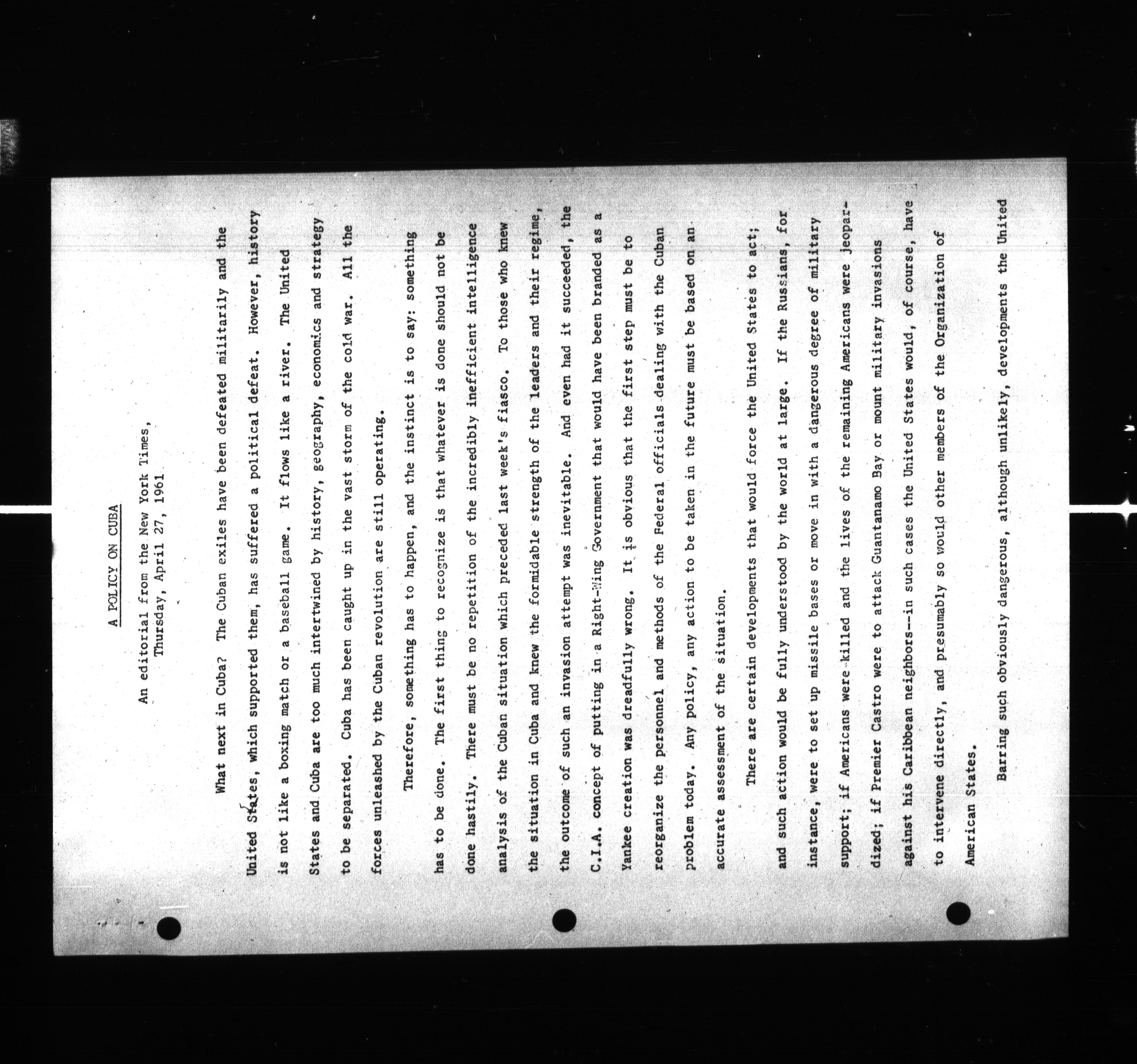 A POLICY ON CUBA

An editorial from the New York Times,
Thursday, April 27, 1961

What next in Cuba? The Cuban exiles have been defeated militarily and the United States, which supported them, has suffered a political defeat. However, history is not like a boxing match or a baseball game. It flows like a river. The United States and Cuba are too much intertwined by history, geography, economics and strategy to be separated. Cuba has been caught up in the vast storm of the cold war. All the forces unleashed by the Cuban revolution are still operating.

Therefore, something has to happen, and the instinct is to say: something has to be done. The first thing to recognize is that whatever is done should not be done hastily. There must be no repetition of the incredibly inefficient intelligence analysis of the Cuban situation which preceded last week's fiasco. To those who knew the situation in Cuba and knew the formidable strength of the leaders and their regime, the outcome of such an invasion attempt was inevitable. And even had it succeeded, the C.I.A. concept of putting in a Right-Wing Government that would have been branded as a Yankee creation was dreadfully wrong. It is obvious that the first step must be to reorganize the personnel and methods of the Federal officials dealing with the Cuban problem today. Any policy, any action to be taken in the future must be based on an accurate assessment of the situation.

There are certain developments that would force the United States to act; and such action would be fully understood by the world at large. If the Russians, for instance, were to set up missile bases or move in with a dangerous degree of military support; if Americans were killed and the lives of the remaining Americans were jeopardized; if Premier Castro were to attack Guantanamo Bay or mount military invasions against his Caribbean neighbors--in such cases the United States would, of course, have to intervene directly, and presumably so would other members of the Organization of American States.

Barring such obviously dangerous, although unlikely, developments the United